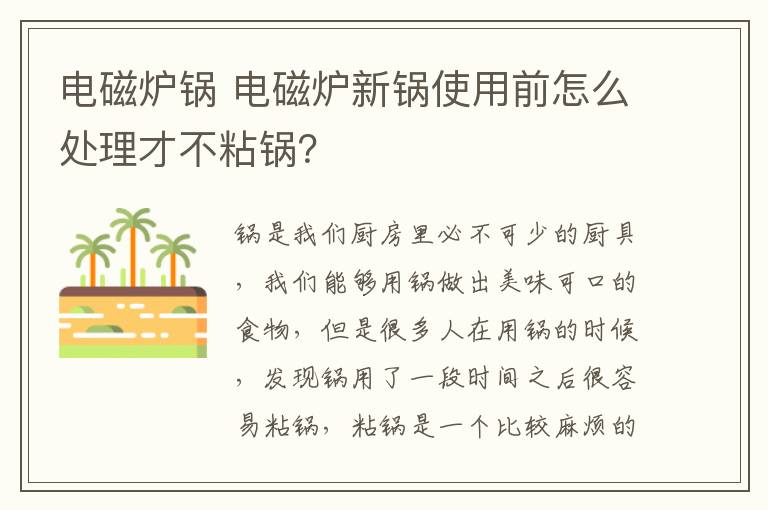 电磁炉锅 电磁炉新锅使用前怎么处理才不粘锅?

锅是我们厨房里必不可少的厨具，我们能够用锅做出美味可口的食物，但是很多人在用锅的时候，发现锅用了一段时间之后很容易粘锅，粘锅是一个比较麻烦的